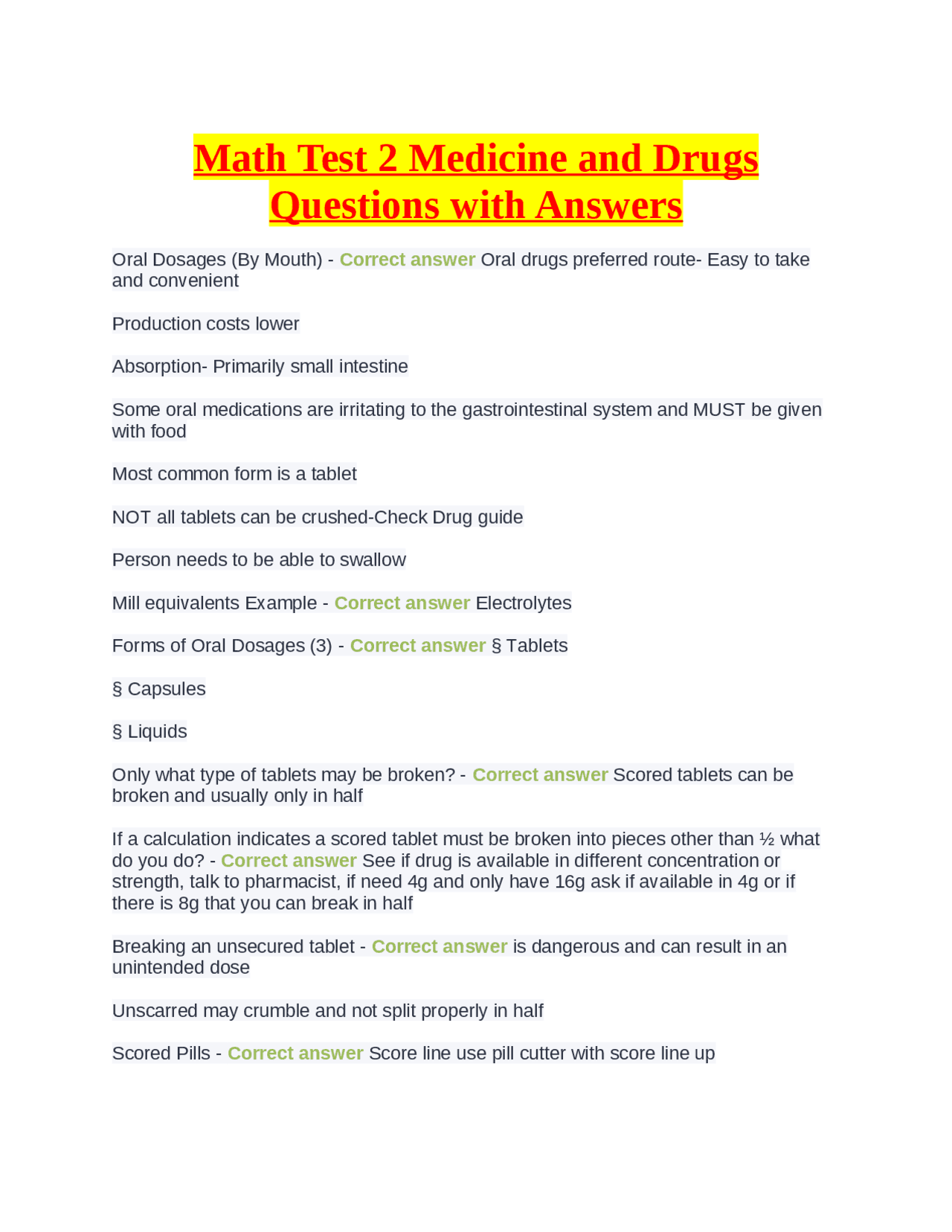 Math Test 2 Medicine and Drugs Questions with Answers

Oral Dosages (By Mouth) - Correct answer Oral drugs preferred route- Easy to take and convenient

Production costs lower

Absorption- Primarily small intestine

Some oral medications are irritating to the gastrointestinal system and MUST be given with food

Most common form is a tablet

NOT all tablets can be crushed-Check Drug guide

Person needs to be able to swallow

Mill equivalents Example - Correct answer Electrolytes

Forms of Oral Dosages (3) - Correct answer § Tablets

§ Capsules

§ Liquids

Only what type of tablets may be broken? - Correct answer Scored tablets can be broken and usually only in half

If a calculation indicates a scored tablet must be broken into pieces other than ½ what do you do? - Correct answer See if drug is available in different concentration or strength, talk to pharmacist, if need 4g and only have 16g ask if available in 4g or if there is 8g that you can break in half

Breaking an unsecured tablet - Correct answer is dangerous and can result in an unintended dose

Unscarred may crumble and not split properly in half

Scored Pills - Correct answer Score line use pill cutter with score line up